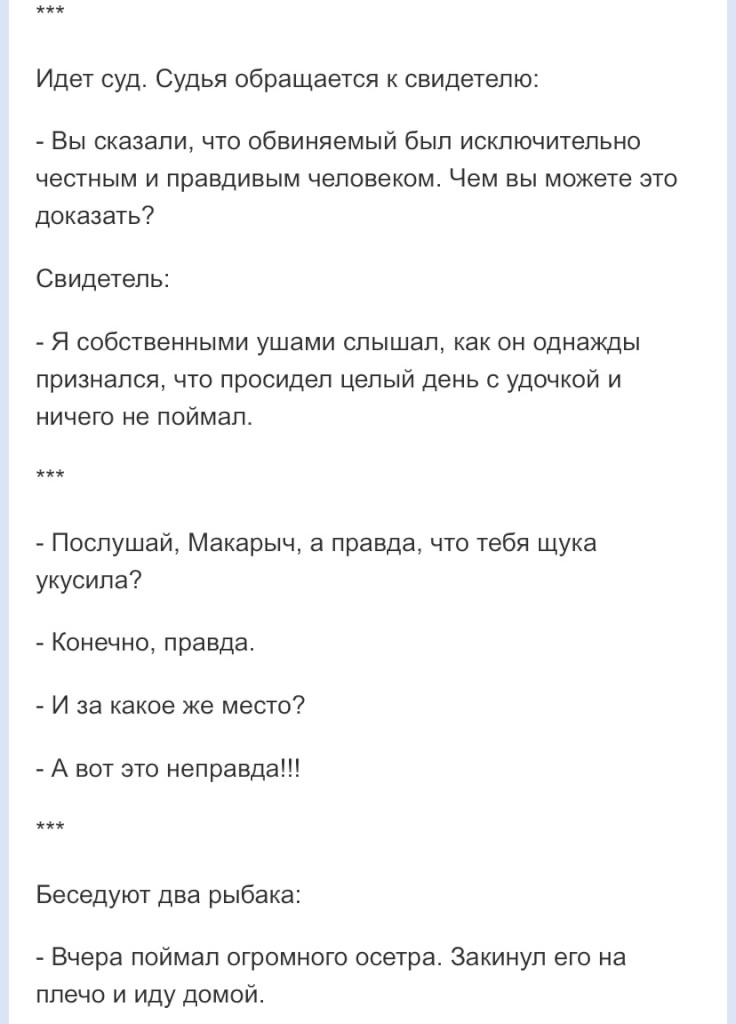 ***

Идет суд. Судья обращается к свидетелю:

- Вы сказали, что обвиняемый был исключительно честным и правдивым человеком. Чем вы можете это доказать?

Свидетель:

- Я собственными ушами слышал, как он однажды признался, что просидел целый день с удочкой и ничего не поймал.

***

- Послушай, Макарыч, а правда, что тебя щука укусила?

- Конечно, правда.

- И за какое же место?

- А вот это неправда!!!

***

Беседуют два рыбака:

- Вчера поймал огромного осетра. Закинул его на плечо и иду домой.